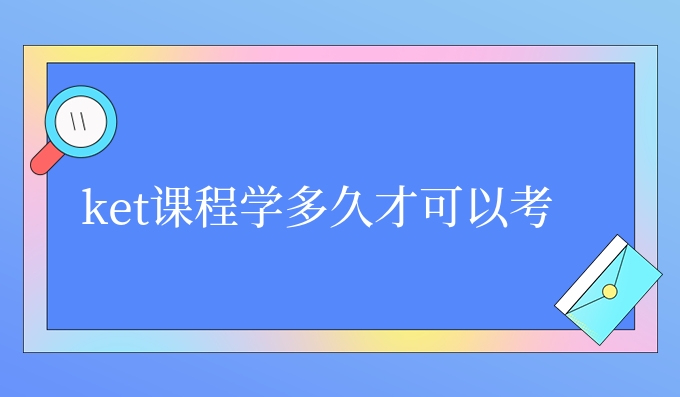 ket课程学多久才可以考